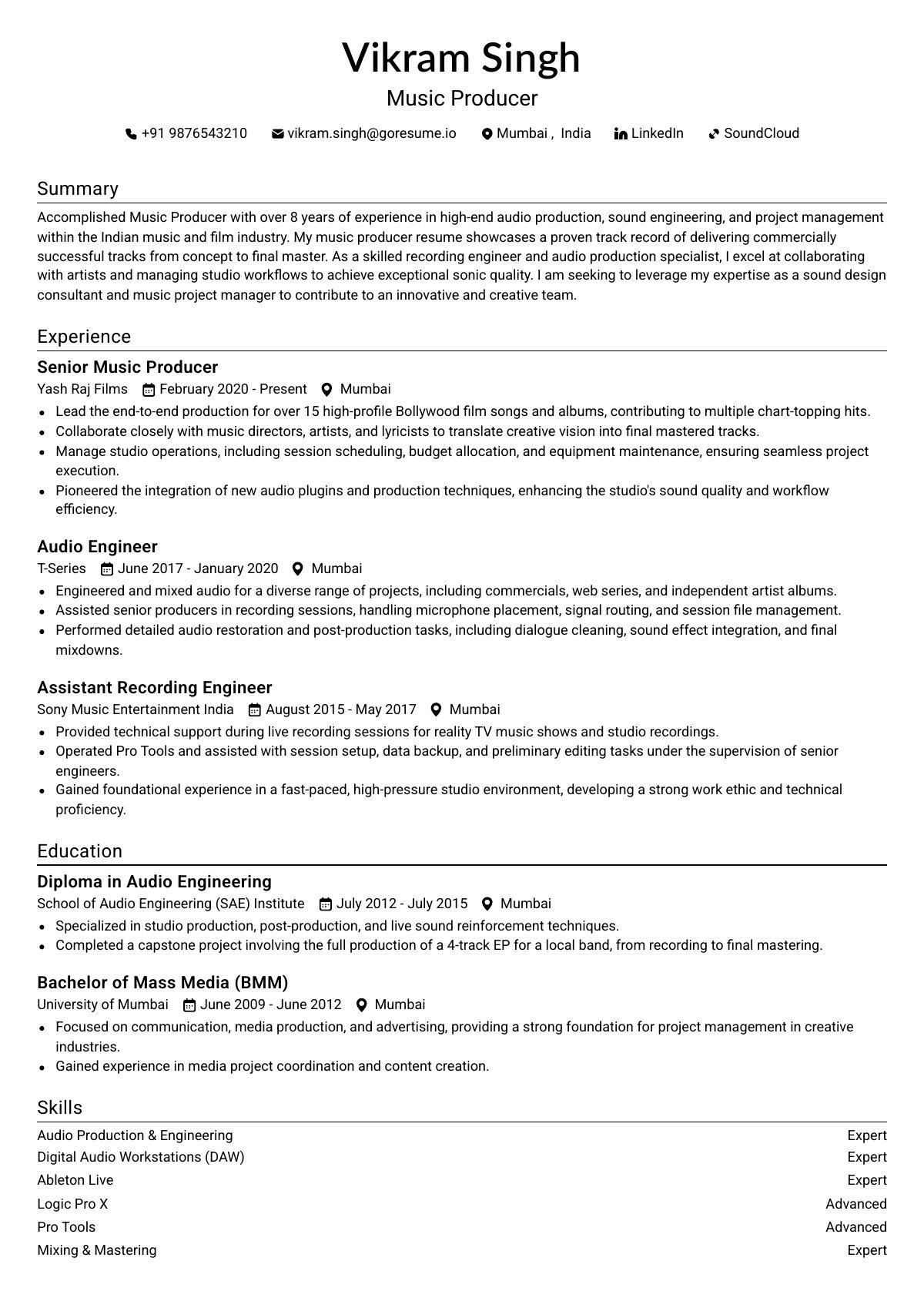 Vikram Singh

Music Producer

+91 9876543210  vikram.singh@goresume.io  Mumbai ,  India  LinkedIn  SoundCloud

Summary

Accomplished Music Producer with over 8 years of experience in high-end audio production, sound engineering, and project management within the Indian music and film industry. My music producer resume showcases a proven track record of delivering commercially successful tracks from concept to final master. As a skilled recording engineer and audio production specialist, I excel at collaborating with artists and managing studio workflows to achieve exceptional sonic quality. I am seeking to leverage my expertise as a sound design consultant and music project manager to contribute to an innovative and creative team.

Experience

Senior Music Producer

Yash Raj Films  February 2020 - Present  Mumbai

• Lead the end-to-end production for over 15 high-profile Bollywood film songs and albums, contributing to multiple chart-topping hits.
• Collaborate closely with music directors, artists, and lyricists to translate creative vision into final mastered tracks.
• Manage studio operations, including session scheduling, budget allocation, and equipment maintenance, ensuring seamless project execution.
• Pioneered the integration of new audio plugins and production techniques, enhancing the studio's sound quality and workflow efficiency.

Audio Engineer

T-Series  June 2017 - January 2020  Mumbai

• Engineered and mixed audio for a diverse range of projects, including commercials, web series, and independent artist albums.
• Assisted senior producers in recording sessions, handling microphone placement, signal routing, and session file management.
• Performed detailed audio restoration and post-production tasks, including dialogue cleaning, sound effect integration, and final mixdowns.

Assistant Recording Engineer

Sony Music Entertainment India  August 2015 - May 2017  Mumbai

• Provided technical support during live recording sessions for reality TV music shows and studio recordings.
• Operated Pro Tools and assisted with session setup, data backup, and preliminary editing tasks under the supervision of senior engineers.
• Gained foundational experience in a fast-paced, high-pressure studio environment, developing a strong work ethic and technical proficiency.

Education

Diploma in Audio Engineering

School of Audio Engineering (SAE) Institute  July 2012 - July 2015  Mumbai

• Specialized in studio production, post-production, and live sound reinforcement techniques.
• Completed a capstone project involving the full production of a 4-track EP for a local band, from recording to final mastering.

Bachelor of Mass Media (BMM)

University of Mumbai  June 2009 - June 2012  Mumbai

• Focused on communication, media production, and advertising, providing a strong foundation for project management in creative industries.
• Gained experience in media project coordination and content creation.

Skills

Audio Production & Engineering  Expert
Digital Audio Workstations (DAW)  Expert
Ableton Live  Expert
Logic Pro X  Advanced
Pro Tools  Advanced
Mixing & Mastering  Expert